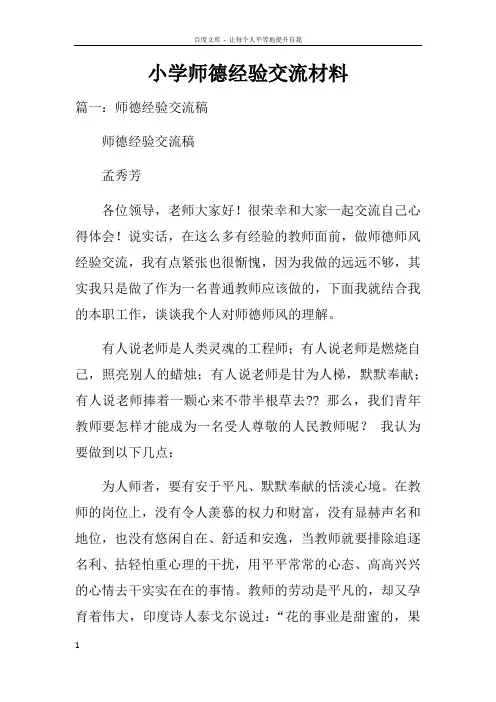 百度文库 - 让每个人平等地提升自我

小学师德经验交流材料

篇一：师德经验交流稿

师德经验交流稿

孟秀芳

各位领导，老师大家好！很荣幸和大家一起交流自己心得体会！说实话，在这么多有经验的教师面前，做师德师风经验交流，我有点紧张也很惭愧，因为我做的远远不够，其实我只是做了作为一名普通教师应该做的，下面我就结合我的本职工作，谈谈我个人对师德师风的理解。

有人说老师是人类灵魂的工程师；有人说老师是燃烧自己，照亮别人的蜡烛；有人说老师是甘为人梯，默默奉献；有人说老师捧着一颗心来不带半根草去?? 那么，我们青年教师要怎样才能成为一名受人尊敬的人民教师呢？ 我认为要做到以下几点：

为人师者，要有安于平凡、默默奉献的恬淡心境。在教师的岗位上，没有令人羡慕的权力和财富，没有显赫声名和地位，也没有悠闲自在、舒适和安逸，当教师就要排除追逐名利、拈轻怕重心理的干扰，用平平常常的心态、高高兴兴的心情去干实实在在的事情。教师的劳动是平凡的，却又孕育着伟大，印度诗人泰戈尔说过：“花的事业是甜蜜的，果

1